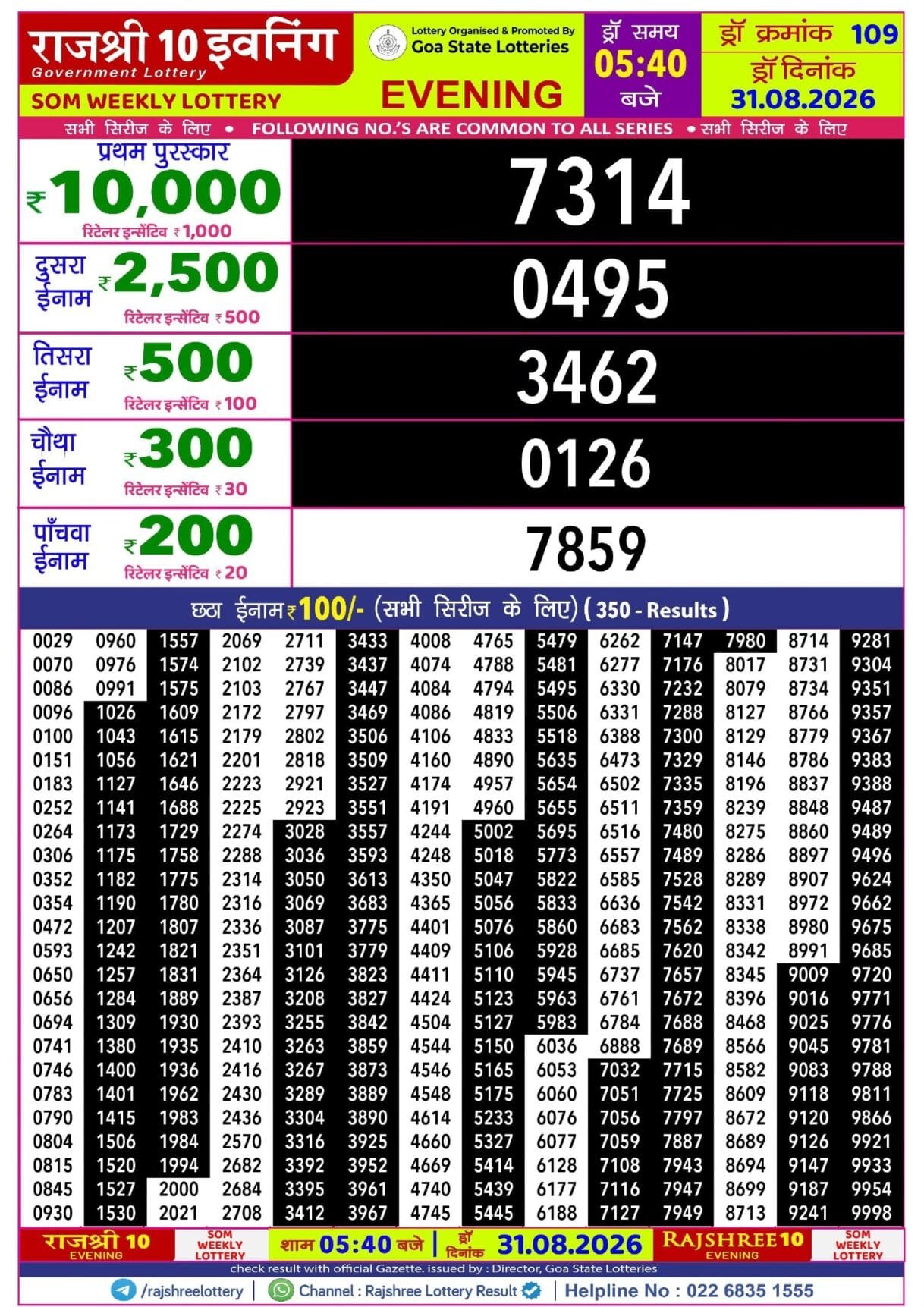 राजश्री 10 इवनिंग
Government Lottery
SOM WEEKLY LOTTERY

Lottery Organised & Promoted By
Goa State Lotteries
EVENING

ड्रॉ समय
05:40
बजे

ड्रॉ क्रमांक 109
ड्रॉ दिनांक
31.08.2026

सभी सिरीज के लिए • FOLLOWING NO.'S ARE COMMON TO ALL SERIES • सभी सिरीज के लिए

प्रथम पुरस्कार
₹10,000
रिटेलर इन्सेंटिव ₹1,000
7314

दुसरा ईनाम ₹2,500
रिटेलर इन्सेंटिव ₹500
0495

तिसरा ईनाम ₹500
रिटेलर इन्सेंटिव ₹100
3462

चौथा ईनाम ₹300
रिटेलर इन्सेंटिव ₹30
0126

पाँचवा ईनाम ₹200
रिटेलर इन्सेंटिव ₹20
7859

छठा ईनाम ₹100/- (सभी सिरीज के लिए) (350 - Results)

| 0029 | 0960 | 1557 | 2069 | 2711 | 3433 | 4008 | 4765 | 5479 | 6262 | 7147 | 7980 | 8714 | 9281 |
|---|---|---|---|---|---|---|---|---|---|---|---|---|---|
| 0070 | 0976 | 1574 | 2102 | 2739 | 3437 | 4074 | 4788 | 5481 | 6277 | 7176 | 8017 | 8731 | 9304 |
| 0086 | 0991 | 1575 | 2103 | 2767 | 3447 | 4084 | 4794 | 5495 | 6330 | 7232 | 8079 | 8734 | 9351 |
| 0096 | 1026 | 1609 | 2172 | 2797 | 3469 | 4086 | 4819 | 5506 | 6331 | 7288 | 8127 | 8766 | 9357 |
| 0100 | 1043 | 1615 | 2179 | 2802 | 3506 | 4106 | 4833 | 5518 | 6388 | 7300 | 8129 | 8779 | 9367 |
| 0151 | 1056 | 1621 | 2201 | 2818 | 3509 | 4160 | 4890 | 5635 | 6473 | 7329 | 8146 | 8786 | 9383 |
| 0183 | 1127 | 1646 | 2223 | 2921 | 3527 | 4174 | 4957 | 5654 | 6502 | 7335 | 8196 | 8837 | 9388 |
| 0252 | 1141 | 1688 | 2225 | 2923 | 3551 | 4191 | 4960 | 5655 | 6511 | 7359 | 8239 | 8848 | 9487 |
| 0264 | 1173 | 1729 | 2274 | 3028 | 3557 | 4244 | 5002 | 5695 | 6516 | 7480 | 8275 | 8860 | 9489 |
| 0306 | 1175 | 1758 | 2288 | 3036 | 3593 | 4248 | 5018 | 5773 | 6557 | 7489 | 8286 | 8897 | 9496 |
| 0352 | 1182 | 1775 | 2314 | 3050 | 3613 | 4350 | 5047 | 5822 | 6585 | 7528 | 8289 | 8907 | 9624 |
| 0354 | 1190 | 1780 | 2316 | 3069 | 3683 | 4365 | 5056 | 5833 | 6636 | 7542 | 8331 | 8972 | 9662 |
| 0472 | 1207 | 1807 | 2336 | 3087 | 3775 | 4401 | 5076 | 5860 | 6683 | 7562 | 8338 | 8980 | 9675 |
| 0593 | 1242 | 1821 | 2351 | 3101 | 3779 | 4409 | 5106 | 5928 | 6685 | 7620 | 8342 | 8991 | 9685 |
| 0650 | 1257 | 1831 | 2364 | 3126 | 3823 | 4411 | 5110 | 5945 | 6737 | 7657 | 8345 | 9009 | 9720 |
| 0656 | 1284 | 1889 | 2387 | 3208 | 3827 | 4424 | 5123 | 5963 | 6761 | 7672 | 8396 | 9016 | 9771 |
| 0694 | 1309 | 1930 | 2393 | 3255 | 3842 | 4504 | 5127 | 5983 | 6784 | 7688 | 8468 | 9025 | 9776 |
| 0741 | 1380 | 1935 | 2410 | 3263 | 3859 | 4544 | 5150 | 6036 | 6888 | 7689 | 8566 | 9045 | 9781 |
| 0746 | 1400 | 1936 | 2416 | 3267 | 3873 | 4546 | 5165 | 6053 | 7032 | 7715 | 8582 | 9083 | 9788 |
| 0783 | 1401 | 1962 | 2430 | 3289 | 3889 | 4548 | 5175 | 6060 | 7051 | 7725 | 8609 | 9118 | 9811 |
| 0790 | 1415 | 1983 | 2436 | 3304 | 3890 | 4614 | 5233 | 6076 | 7056 | 7797 | 8672 | 9120 | 9866 |
| 0804 | 1506 | 1984 | 2570 | 3316 | 3925 | 4660 | 5327 | 6077 | 7059 | 7887 | 8689 | 9126 | 9921 |
| 0815 | 1520 | 1994 | 2682 | 3392 | 3952 | 4669 | 5414 | 6128 | 7108 | 7943 | 8694 | 9147 | 9933 |
| 0845 | 1527 | 2000 | 2684 | 3395 | 3961 | 4740 | 5439 | 6177 | 7116 | 7947 | 8699 | 9187 | 9954 |
| 0930 | 1530 | 2021 | 2708 | 3412 | 3967 | 4745 | 5445 | 6188 | 7127 | 7949 | 8713 | 9241 | 9998 |

राजश्री 10
EVENING
SOM WEEKLY LOTTERY
शाम 05:40 बजे | ड्रॉ दिनांक 31.08.2026
RAJSHREE 10
EVENING
SOM WEEKLY LOTTERY

check result with official Gazette. issued by : Director, Goa State Lotteries

/rajshreelottery | Channel : Rajshree Lottery Result | Helpline No : 022 6835 1555